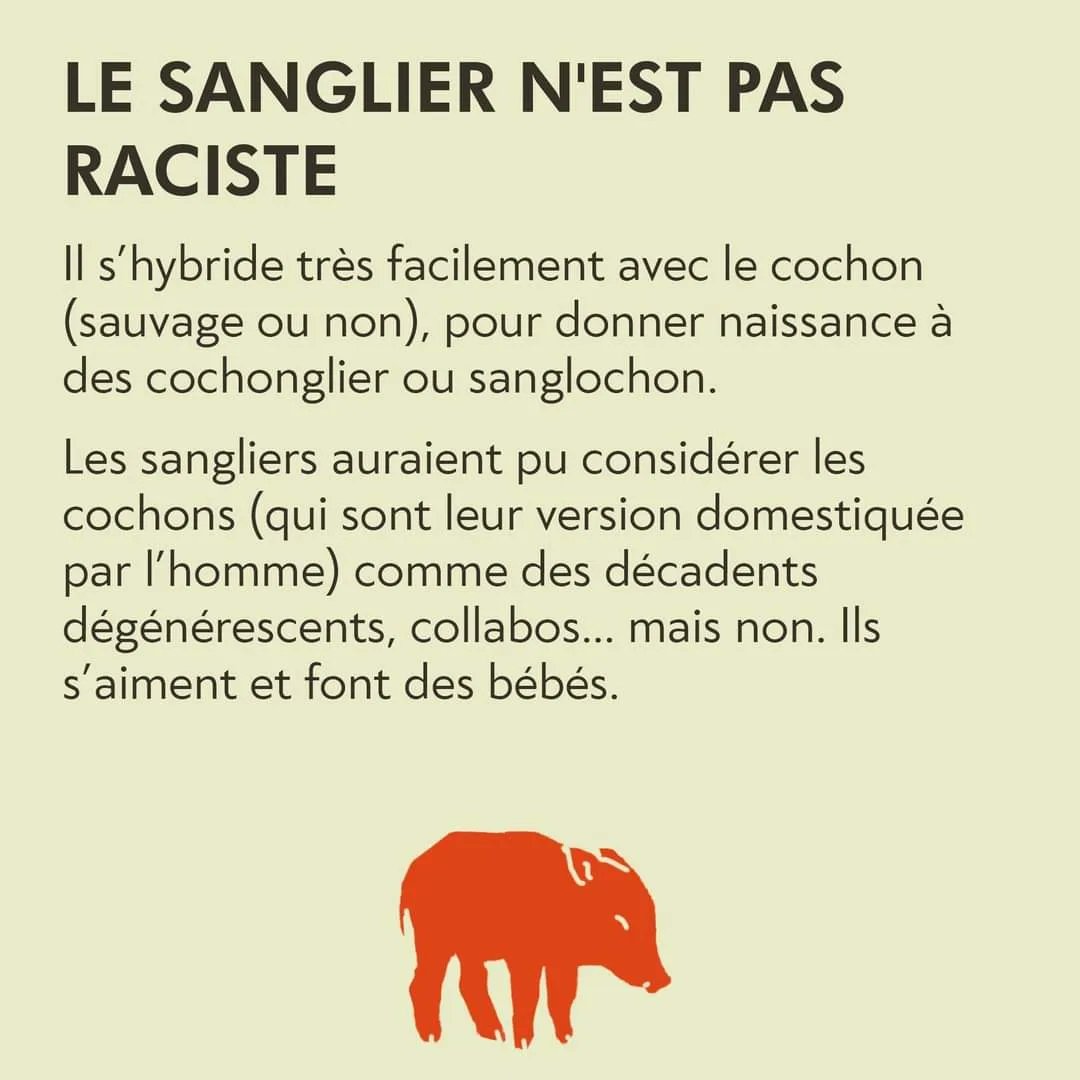 LE SANGLIER N'EST PAS RACISTE

Il s’hybride très facilement avec le cochon (sauvage ou non), pour donner naissance à des cochonglier ou sanglochon.

Les sangliers auraient pu considérer les cochons (qui sont leur version domestiquée par l’homme) comme des décadents dégénérescents, collabos... mais non. Ils s’aiment et font des bébés.